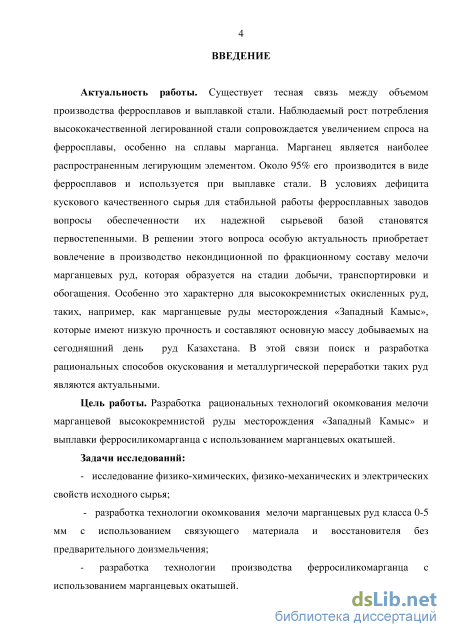 4

ВВЕДЕНИЕ

Актуальность работы. Существует тесная связь между объемом производства ферросплавов и выплавкой стали. Наблюдаемый рост потребления высококачественной легированной стали сопровождается увеличением спроса на ферросплавы, особенно на сплавы марганца. Марганец является наиболее распространенным легирующим элементом. Около 95% его производится в виде ферросплавов и используется при выплавке стали. В условиях дефицита кускового качественного сырья для стабильной работы ферросплавных заводов вопросы обеспеченности их надежной сырьевой базой становятся первостепенными. В решении этого вопроса особую актуальность приобретает вовлечение в производство некондиционной по фракционному составу мелочи марганцевых руд, которая образуется на стадии добычи, транспортировки и обогащения. Особенно это характерно для высококремнистых окисленных руд, таких, например, как марганцевые руды месторождения «Западный Камыс», которые имеют низкую прочность и составляют основную массу добываемых на сегодняшний день руд Казахстана. В этой связи поиск и разработка рациональных способов окускования и металлургической переработки таких руд являются актуальными.

Цель работы. Разработка рациональных технологий окомкования мелочи марганцевой высококремнистой руды месторождения «Западный Камыс» и выплавки ферросиликомарганца с использованием марганцевых окатышей.

Задачи исследований:

- исследование физико-химических, физико-механических и электрических свойств исходного сырья;

- разработка технологии окомкования мелочи марганцевых руд класса 0-5 мм с использованием связующего материала и восстановителя без предварительного доизмельчения;

- разработка технологии производства ферросиликомарганца с использованием марганцевых окатышей.

dsLib.net
библиотека диссертаций